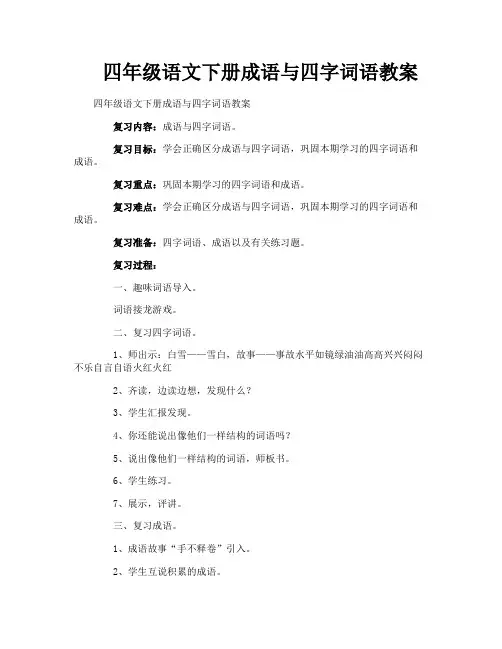 四年级语文下册成语与四字词语教案

四年级语文下册成语与四字词语教案

复习内容：成语与四字词语。

复习目标：学会正确区分成语与四字词语，巩固本期学习的四字词语和成语。

复习重点：巩固本期学习的四字词语和成语。

复习难点：学会正确区分成语与四字词语，巩固本期学习的四字词语和成语。

复习准备：四字词语、成语以及有关练习题。

复习过程：

一、趣味词语导入。

词语接龙游戏。

二、复习四字词语。

1、师出示：白雪——雪白，故事——事故水平如镜绿油油高高兴兴闷闷不乐自言自语火红火红

2、齐读，边读边想，发现什么？

3、学生汇报发现。

4、你还能说出像他们一样结构的词语吗？

5、说出像他们一样结构的词语，师板书。

6、学生练习。

7、展示，评讲。

三、复习成语。

1、成语故事“手不释卷”引入。

2、学生互说积累的成语。